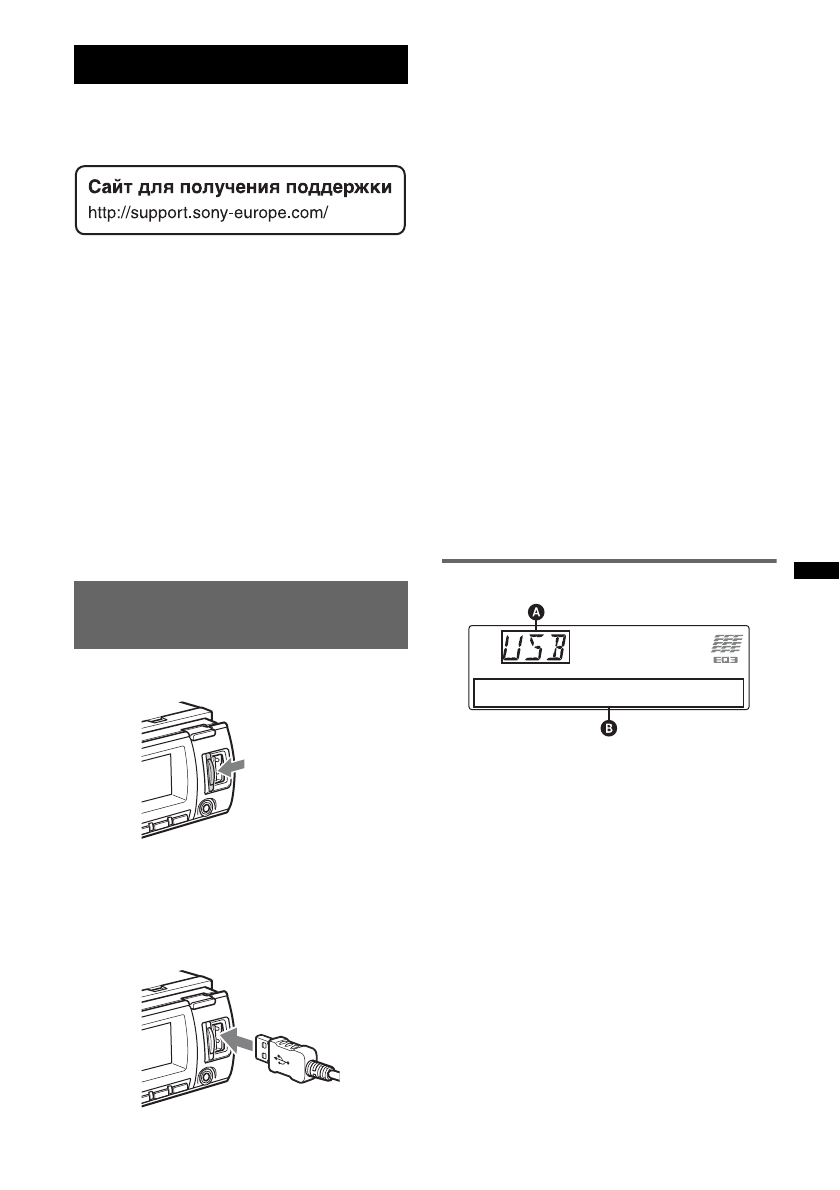 Сайт для получения поддержки
http://support.sony-europe.com/

A
USB
EQ3
B